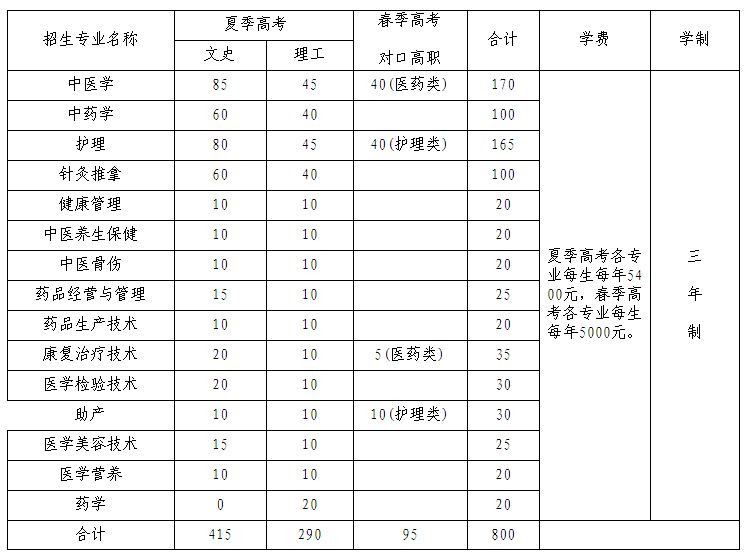 | 招生专业名称 | 夏季高考 文史 | 夏季高考 理工 | 春季高考 对口高职 | 合计 | 学费 | 学制 |
|---|---|---|---|---|---|---|
| 中医学 | 85 | 45 | 40(医药类) | 170 | 夏季高考各专业每生每年5400元，春季高考各专业每生每年5000元。 | 三年制 |
| 中药学 | 60 | 40 | | 100 | | |
| 护理 | 80 | 45 | 40(护理类) | 165 | | |
| 针灸推拿 | 60 | 40 | | 100 | | |
| 健康管理 | 10 | 10 | | 20 | | |
| 中医养生保健 | 10 | 10 | | 20 | | |
| 中医骨伤 | 10 | 10 | | 20 | | |
| 药品经营与管理 | 15 | 10 | | 25 | | |
| 药品生产技术 | 10 | 10 | | 20 | | |
| 康复治疗技术 | 20 | 10 | 5(医药类) | 35 | | |
| 医学检验技术 | 20 | 10 | | 30 | | |
| 助产 | 10 | 10 | 10(护理类) | 30 | | |
| 医学美容技术 | 15 | 10 | | 25 | | |
| 医学营养 | 10 | 10 | | 20 | | |
| 药学 | 0 | 20 | | 20 | | |
| 合计 | 415 | 290 | 95 | 800 | | |